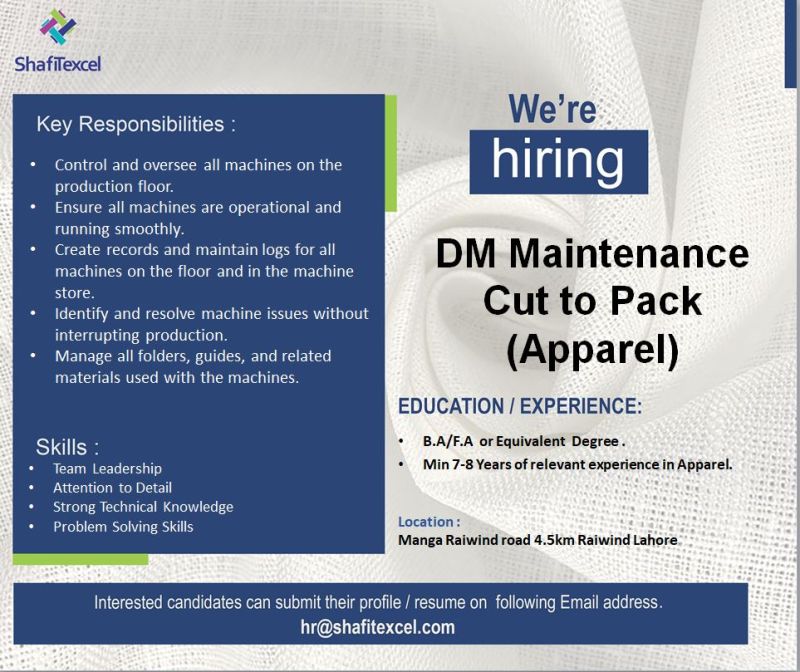 ShafiTexcel

Key Responsibilities :

• Control and oversee all machines on the production floor.
• Ensure all machines are operational and running smoothly.
• Create records and maintain logs for all machines on the floor and in the machine store.
• Identify and resolve machine issues without interrupting production.
• Manage all folders, guides, and related materials used with the machines.

Skills :
• Team Leadership
• Attention to Detail
• Strong Technical Knowledge
• Problem Solving Skills

We're
hiring

DM Maintenance
Cut to Pack
(Apparel)

EDUCATION / EXPERIENCE:

• B.A/F.A or Equivalent Degree .
• Min 7-8 Years of relevant experience in Apparel.

Location :
Manga Raiwind road 4.5km Raiwind Lahore

Interested candidates can submit their profile / resume on following Email address.
hr@shafitexcel.com